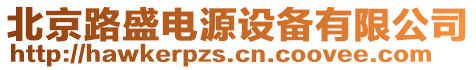 北京路盛电源设备有限公司
http://hawkerpzs.cn.coovee.com